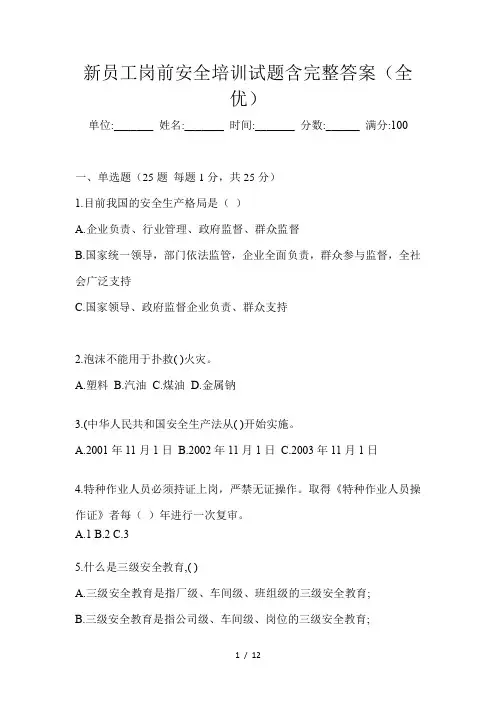 新员工岗前安全培训试题含完整答案（全优）

单位:_______ 姓名:_______ 时间:_______ 分数:______ 满分:100

一、单选题（25 题 每题 1 分，共 25 分）

1.目前我国的安全生产格局是（ ）

A.企业负责、行业管理、政府监督、群众监督

B.国家统一领导，部门依法监管，企业全面负责，群众参与监督，全社会广泛支持

C.国家领导、政府监督企业负责、群众支持

2.泡沫不能用于扑救( )火灾。

A.塑料 B.汽油 C.煤油 D.金属钠

3.(中华人民共和国安全生产法从( )开始实施。

A.2001 年 11 月 1 日 B.2002 年 11 月 1 日 C.2003 年 11 月 1 日

4.特种作业人员必须持证上岗，严禁无证操作。取得《特种作业人员操作证》者每（ ）年进行一次复审。

A.1 B.2 C.3

5.什么是三级安全教育,( )

A.三级安全教育是指厂级、车间级、班组级的三级安全教育;

B.三级安全教育是指公司级、车间级、岗位的三级安全教育;

1 / 12